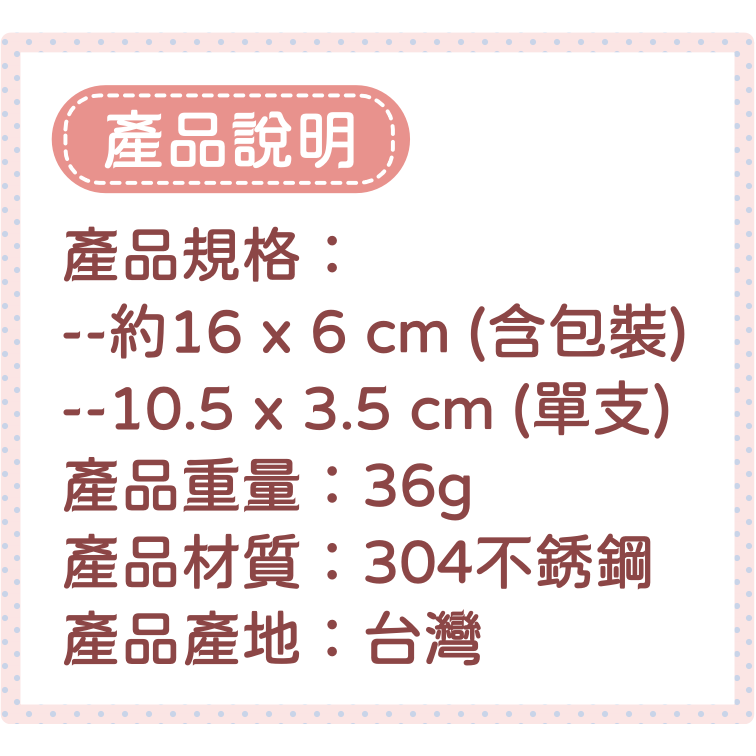 產品說明

產品規格：
--約16 x 6 cm (含包裝)
--10.5 x 3.5 cm (單支)
產品重量：36g
產品材質：304不銹鋼
產品產地：台灣